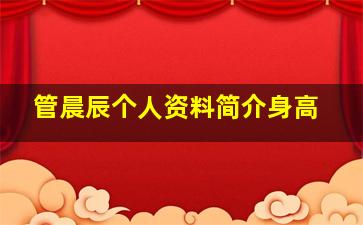 管晨辰个人资料简介身高